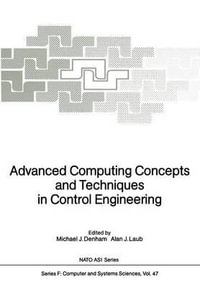 Advanced Computing Concepts and Techniques in Control Engineering

Edited by
Michael J. Denham Alan J. Laub

NATO ASI Series

Series F: Computer and Systems Sciences, Vol. 47